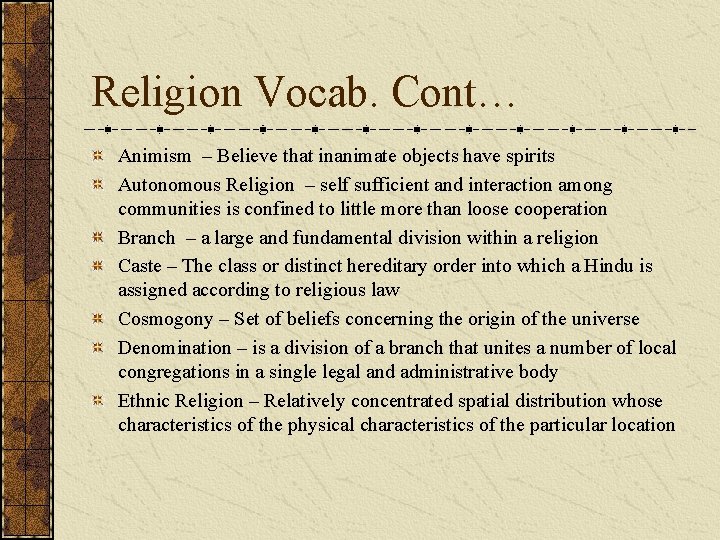 Religion Vocab. Cont…

Animism – Believe that inanimate objects have spirits

Autonomous Religion – self sufficient and interaction among communities is confined to little more than loose cooperation

Branch – a large and fundamental division within a religion

Caste – The class or distinct hereditary order into which a Hindu is assigned according to religious law

Cosmogony – Set of beliefs concerning the origin of the universe

Denomination – is a division of a branch that unites a number of local congregations in a single legal and administrative body

Ethnic Religion – Relatively concentrated spatial distribution whose characteristics of the physical characteristics of the particular location